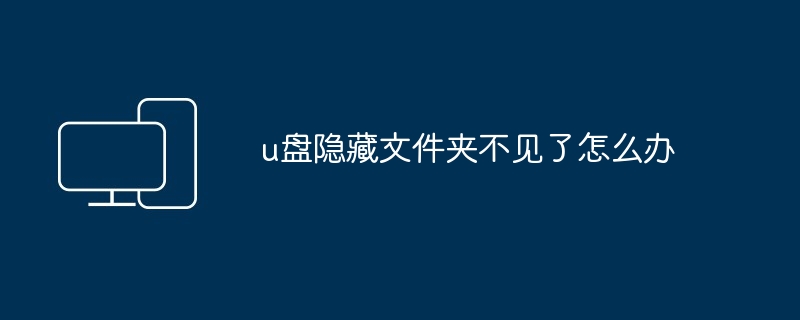 u盘隐藏文件夹不见了怎么办